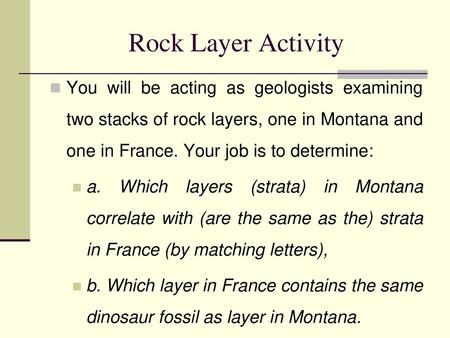 Rock Layer Activity

You will be acting as geologists examining two stacks of rock layers, one in Montana and one in France. Your job is to determine:

a. Which layers (strata) in Montana correlate with (are the same as the) strata in France (by matching letters),

b. Which layer in France contains the same dinosaur fossil as layer in Montana.